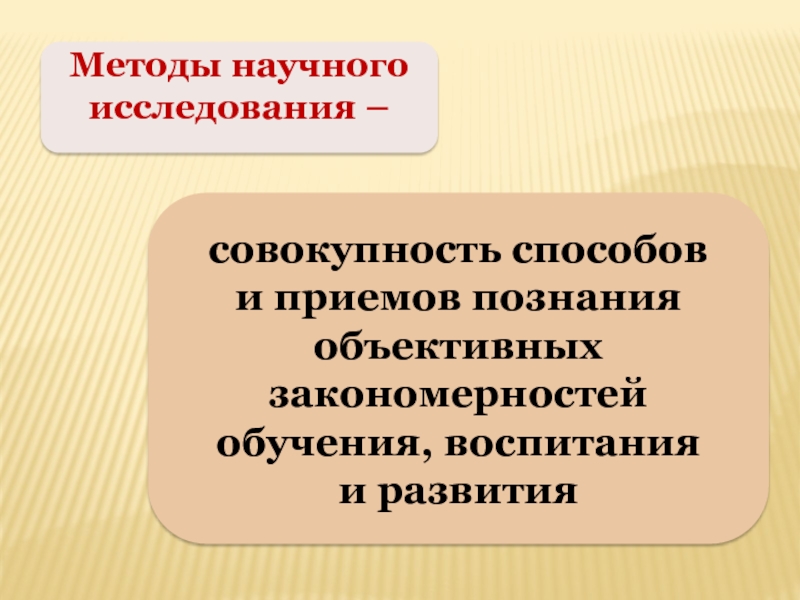 Методы научного исследования –

совокупность способов и приемов познания объективных закономерностей обучения, воспитания и развития